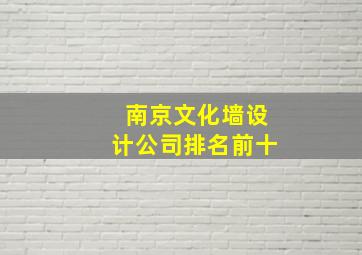 南京文化墙设计公司排名前十